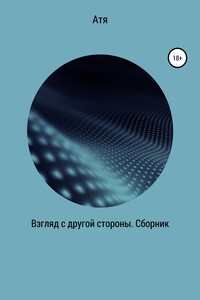 Атя

18+

Взгляд с другой стороны. Сборник